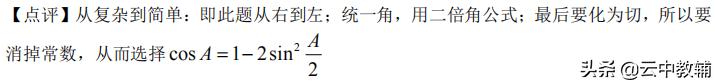 【点评】从复杂到简单：即此题从右到左；统一角，用二倍角公式；最后要化为切，所以要消掉常数，从而选择 $\cos A = 1 - 2\sin^2 \frac{A}{2}$

头条 @云中教辅